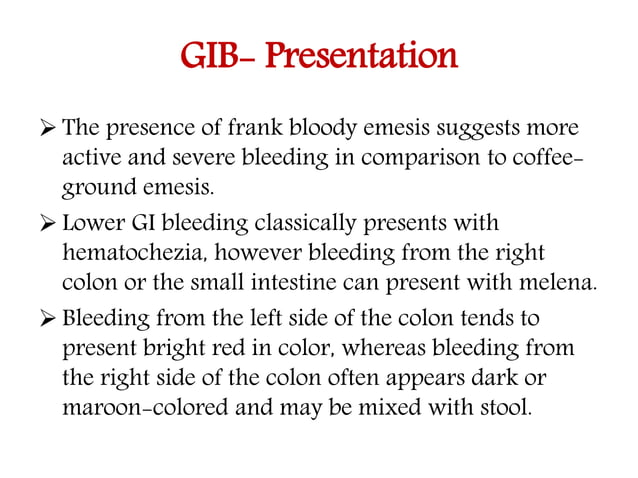 GIB- Presentation

➢ The presence of frank bloody emesis suggests more active and severe bleeding in comparison to coffee-ground emesis.

➢ Lower GI bleeding classically presents with hematochezia, however bleeding from the right colon or the small intestine can present with melena.

➢ Bleeding from the left side of the colon tends to present bright red in color, whereas bleeding from the right side of the colon often appears dark or maroon-colored and may be mixed with stool.